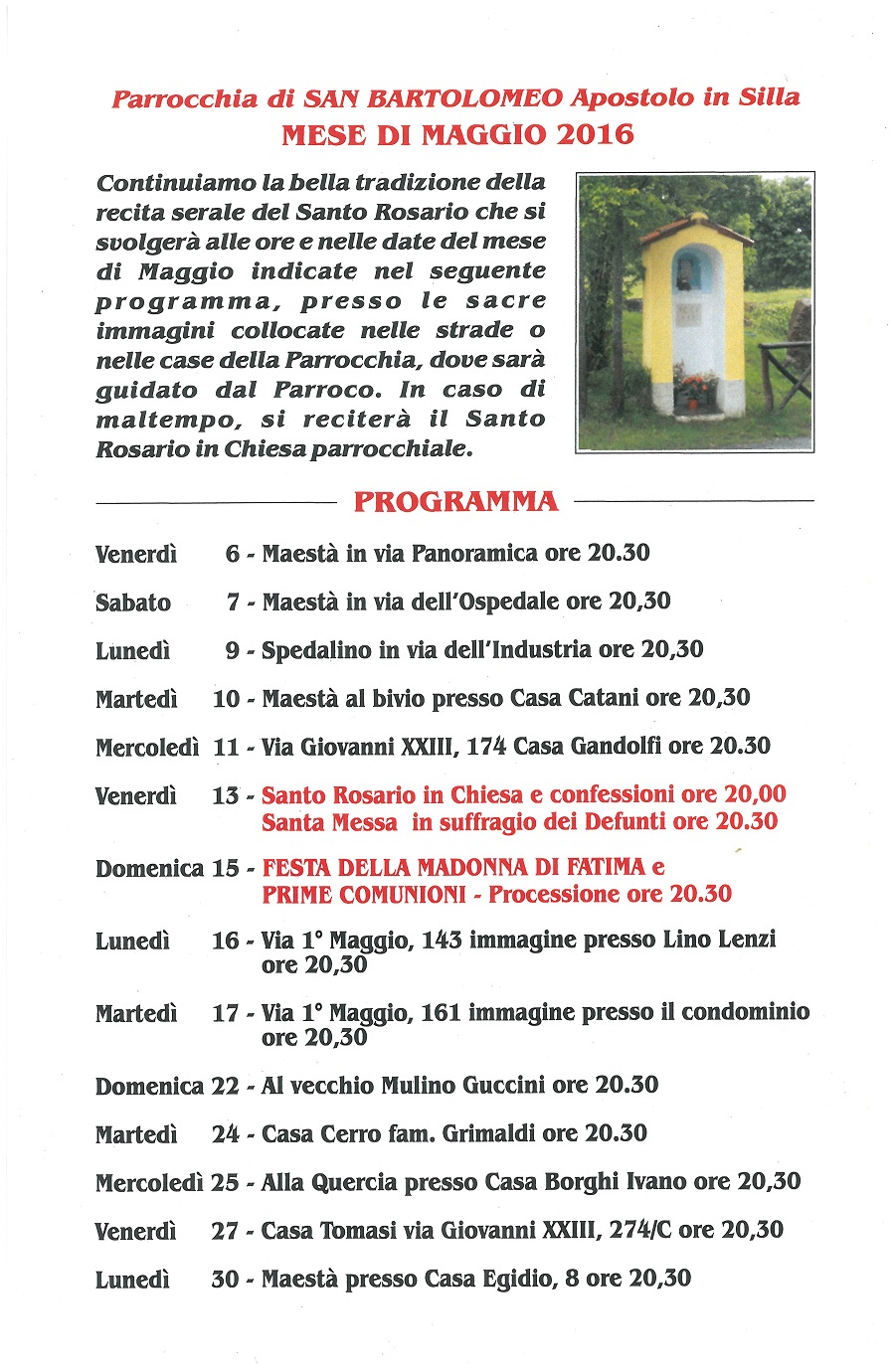 Parrocchia di SAN BARTOLOMEO Apostolo in Silla
MESE DI MAGGIO 2016

Continuiamo la bella tradizione della recita serale del Santo Rosario che si svolgerà alle ore e nelle date del mese di Maggio indicate nel seguente programma, presso le sacre immagini collocate nelle strade o nelle case della Parrocchia, dove sarà guidato dal Parroco. In caso di maltempo, si reciterà il Santo Rosario in Chiesa parrocchiale.

PROGRAMMA

Venerdì 6 - Maestà in via Panoramica ore 20.30

Sabato 7 - Maestà in via dell'Ospedale ore 20,30

Lunedì 9 - Spedalino in via dell'Industria ore 20,30

Martedì 10 - Maestà al bivio presso Casa Catani ore 20,30

Mercoledì 11 - Via Giovanni XXIII, 174 Casa Gandolfi ore 20.30

Venerdì 13 - Santo Rosario in Chiesa e confessioni ore 20,00
Santa Messa in suffragio dei Defunti ore 20.30

Domenica 15 - FESTA DELLA MADONNA DI FATIMA e PRIME COMUNIONI - Processione ore 20.30

Lunedì 16 - Via 1° Maggio, 143 immagine presso Lino Lenzi ore 20,30

Martedì 17 - Via 1° Maggio, 161 immagine presso il condominio ore 20,30

Domenica 22 - Al vecchio Mulino Guccini ore 20.30

Martedì 24 - Casa Cerro fam. Grimaldi ore 20.30

Mercoledì 25 - Alla Quercia presso Casa Borghi Ivano ore 20,30

Venerdì 27 - Casa Tomasi via Giovanni XXIII, 274/C ore 20,30

Lunedì 30 - Maestà presso Casa Egidio, 8 ore 20,30